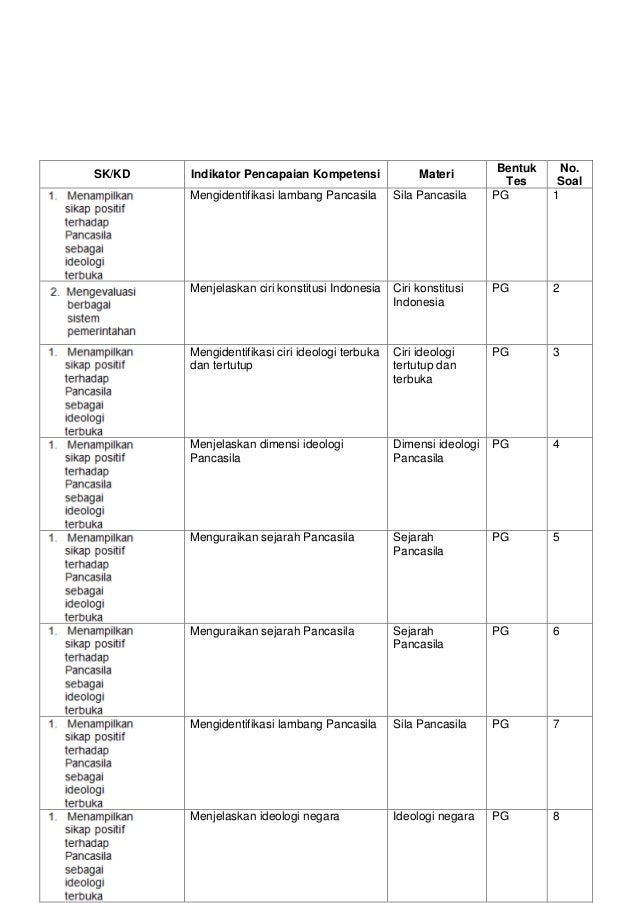 | SK/KD | Indikator Pencapaian Kompetensi | Materi | Bentuk Tes | No. Soal |
|---|---|---|---|---|
| 1. Menampilkan sikap positif terhadap Pancasila sebagai ideologi terbuka | Mengidentifikasi lambang Pancasila | Sila Pancasila | PG | 1 |
| 2. Mengevaluasi berbagai sistem pemerintahan | Menjelaskan ciri konstitusi Indonesia | Ciri konstitusi Indonesia | PG | 2 |
| 1. Menampilkan sikap positif terhadap Pancasila sebagai ideologi terbuka | Mengidentifikasi ciri ideologi terbuka dan tertutup | Ciri ideologi tertutup dan terbuka | PG | 3 |
| 1. Menampilkan sikap positif terhadap Pancasila sebagai ideologi terbuka | Menjelaskan dimensi ideologi Pancasila | Dimensi ideologi Pancasila | PG | 4 |
| 1. Menampilkan sikap positif terhadap Pancasila sebagai ideologi terbuka | Menguraikan sejarah Pancasila | Sejarah Pancasila | PG | 5 |
| 1. Menampilkan sikap positif terhadap Pancasila sebagai ideologi terbuka | Menguraikan sejarah Pancasila | Sejarah Pancasila | PG | 6 |
| 1. Menampilkan sikap positif terhadap Pancasila sebagai ideologi terbuka | Mengidentifikasi lambang Pancasila | Sila Pancasila | PG | 7 |
| 1. Menampilkan sikap positif terhadap Pancasila sebagai ideologi terbuka | Menjelaskan ideologi negara | Ideologi negara | PG | 8 |